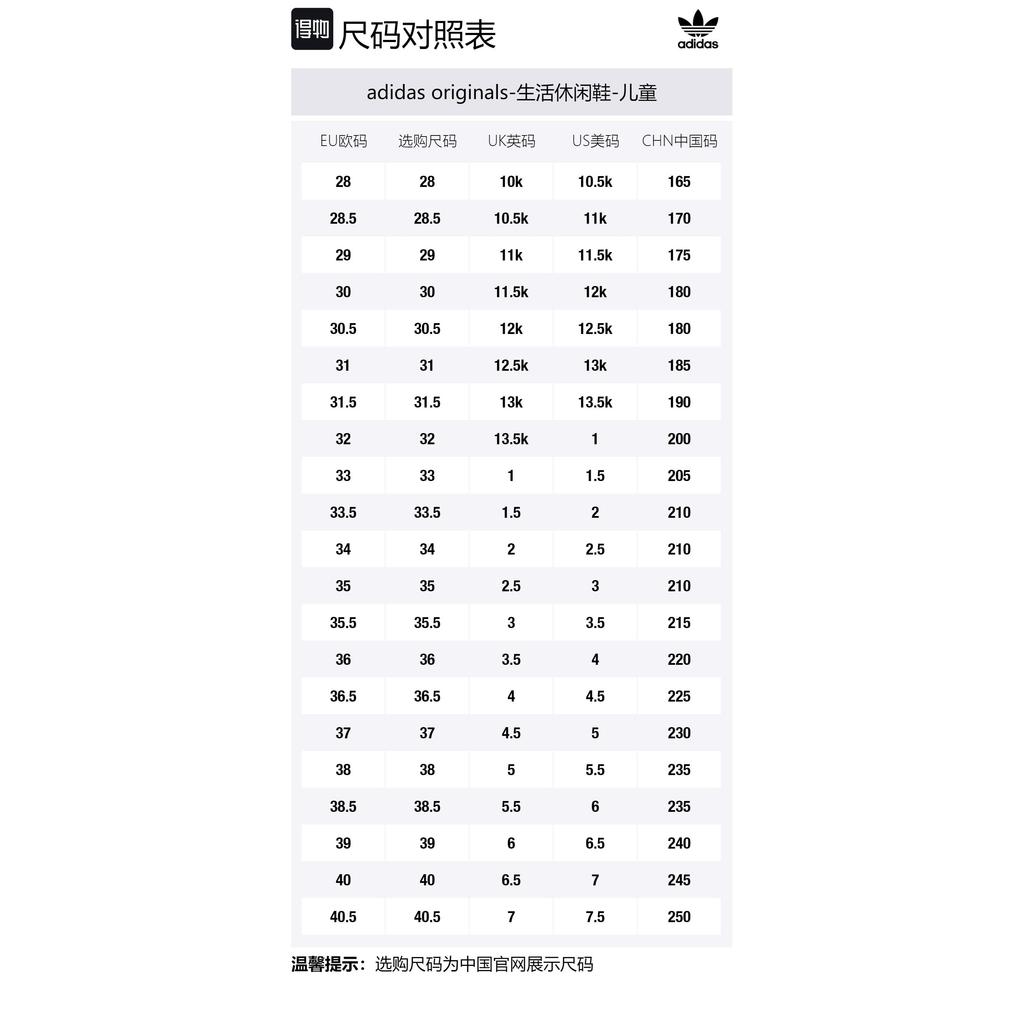 得物 尺码对照表

adidas

adidas originals-生活休闲鞋-儿童

| EU欧码 | 选购尺码 | UK英码 | US美码 | CHN中国码 |
|---|---|---|---|---|
| 28 | 28 | 10k | 10.5k | 165 |
| 28.5 | 28.5 | 10.5k | 11k | 170 |
| 29 | 29 | 11k | 11.5k | 175 |
| 30 | 30 | 11.5k | 12k | 180 |
| 30.5 | 30.5 | 12k | 12.5k | 180 |
| 31 | 31 | 12.5k | 13k | 185 |
| 31.5 | 31.5 | 13k | 13.5k | 190 |
| 32 | 32 | 13.5k | 1 | 200 |
| 33 | 33 | 1 | 1.5 | 205 |
| 33.5 | 33.5 | 1.5 | 2 | 210 |
| 34 | 34 | 2 | 2.5 | 210 |
| 35 | 35 | 2.5 | 3 | 210 |
| 35.5 | 35.5 | 3 | 3.5 | 215 |
| 36 | 36 | 3.5 | 4 | 220 |
| 36.5 | 36.5 | 4 | 4.5 | 225 |
| 37 | 37 | 4.5 | 5 | 230 |
| 38 | 38 | 5 | 5.5 | 235 |
| 38.5 | 38.5 | 5.5 | 6 | 235 |
| 39 | 39 | 6 | 6.5 | 240 |
| 40 | 40 | 6.5 | 7 | 245 |
| 40.5 | 40.5 | 7 | 7.5 | 250 |

温馨提示：选购尺码为中国官网展示尺码